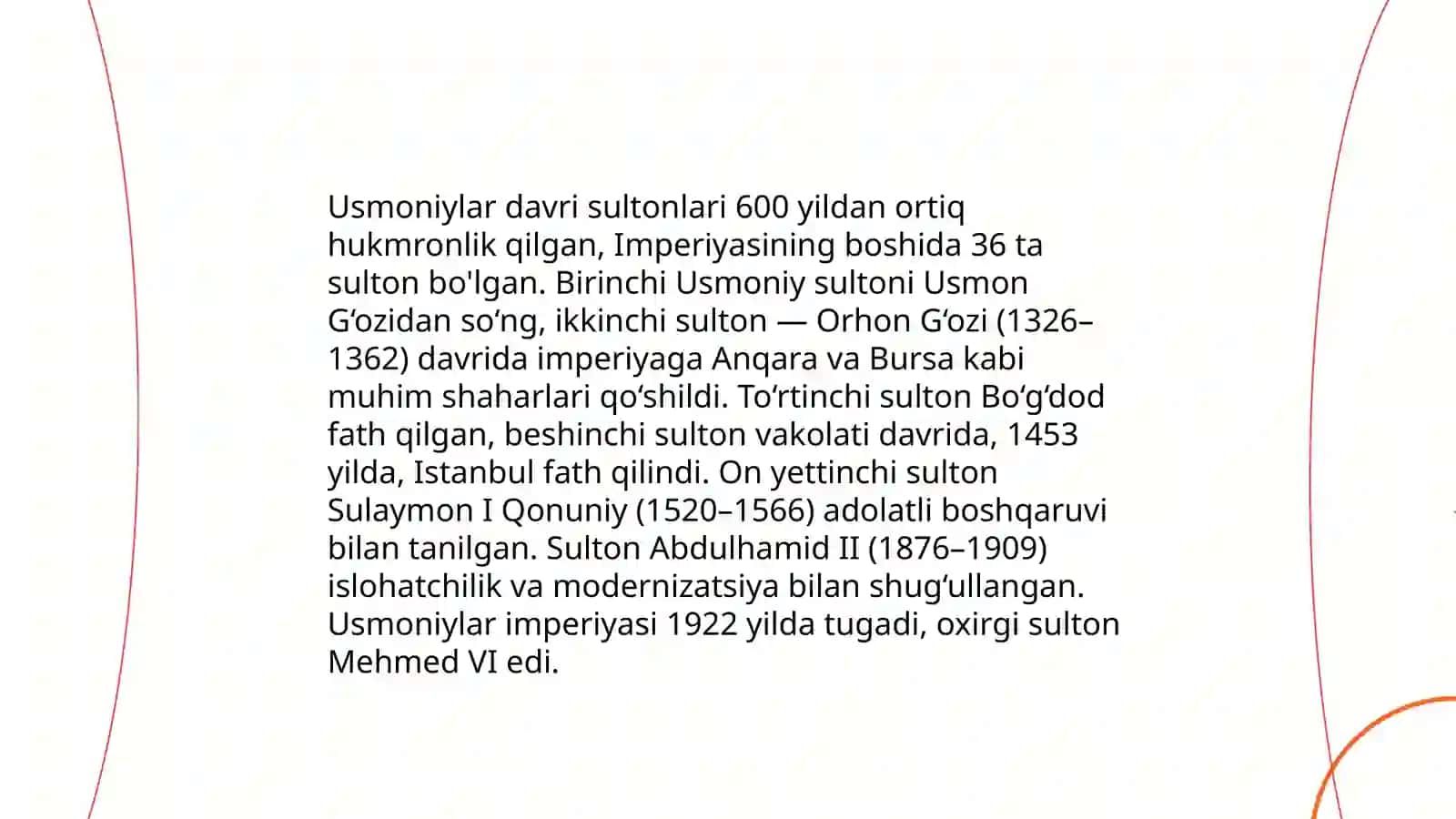 Usmoniylar davri sultonlari 600 yildan ortiq hukmronlik qilgan, Imperiyasining boshida 36 ta sulton bo'lgan. Birinchi Usmoniy sultoni Usmon G‘ozidan so‘ng, ikkinchi sulton — Orhon G‘ozi (1326–1362) davrida imperiyaga Anqara va Bursa kabi muhim shaharlari qo‘shildi. To‘rtinchi sulton Bo‘g‘dod fath qilgan, beshinchi sulton vakolati davrida, 1453 yilda, Istanbul fath qilindi. On yettinchi sulton Sulaymon I Qonuniy (1520–1566) adolatli boshqaruvi bilan tanilgan. Sulton Abdulhamid II (1876–1909) islohatchilik va modernizatsiya bilan shug‘ullangan. Usmoniylar imperiyasi 1922 yilda tugadi, oxirgi sulton Mehmed VI edi.